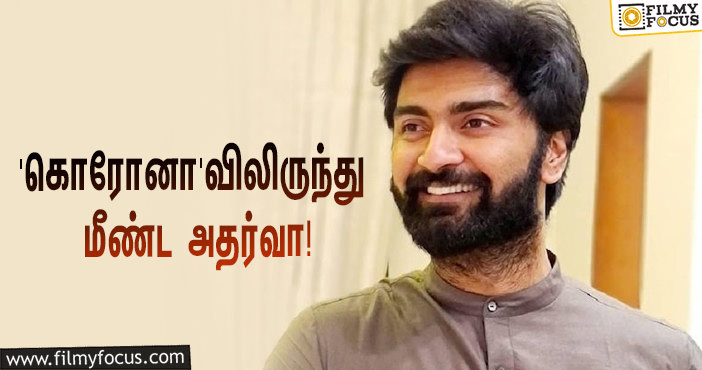 FILMY FOCUS

'கொரோனா'விலிருந்து மீண்ட அதர்வா!

www.filmyfocus.com